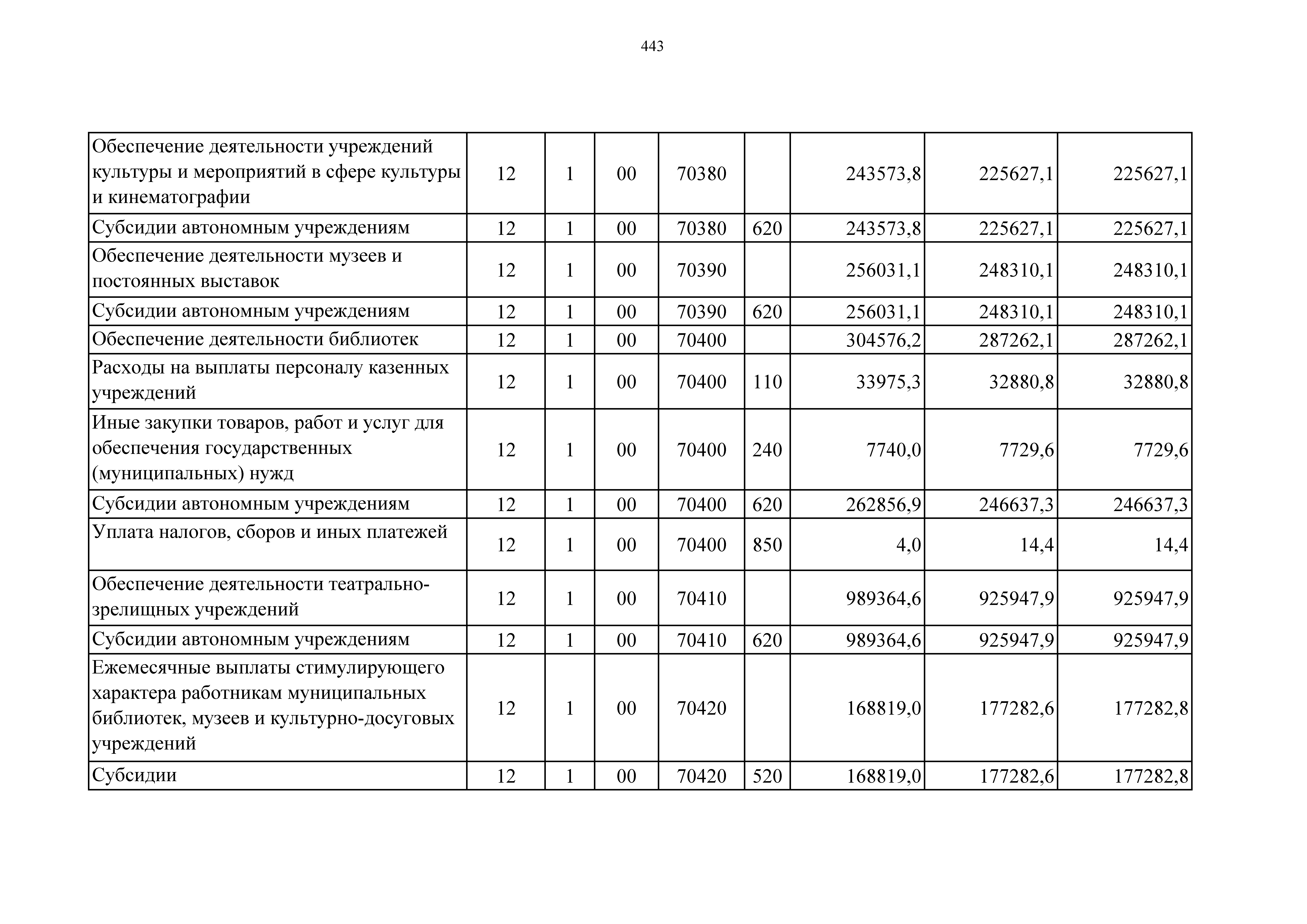 443

| | | | | | | | | |
|---|---|---|---|---|---|---|---|---|
| Обеспечение деятельности учреждений культуры и мероприятий в сфере культуры и кинематографии | 12 | 1 | 00 | 70380 | | 243573,8 | 225627,1 | 225627,1 |
| Субсидии автономным учреждениям | 12 | 1 | 00 | 70380 | 620 | 243573,8 | 225627,1 | 225627,1 |
| Обеспечение деятельности музеев и постоянных выставок | 12 | 1 | 00 | 70390 | | 256031,1 | 248310,1 | 248310,1 |
| Субсидии автономным учреждениям | 12 | 1 | 00 | 70390 | 620 | 256031,1 | 248310,1 | 248310,1 |
| Обеспечение деятельности библиотек | 12 | 1 | 00 | 70400 | | 304576,2 | 287262,1 | 287262,1 |
| Расходы на выплаты персоналу казенных учреждений | 12 | 1 | 00 | 70400 | 110 | 33975,3 | 32880,8 | 32880,8 |
| Иные закупки товаров, работ и услуг для обеспечения государственных (муниципальных) нужд | 12 | 1 | 00 | 70400 | 240 | 7740,0 | 7729,6 | 7729,6 |
| Субсидии автономным учреждениям | 12 | 1 | 00 | 70400 | 620 | 262856,9 | 246637,3 | 246637,3 |
| Уплата налогов, сборов и иных платежей | 12 | 1 | 00 | 70400 | 850 | 4,0 | 14,4 | 14,4 |
| Обеспечение деятельности театрально-зрелищных учреждений | 12 | 1 | 00 | 70410 | | 989364,6 | 925947,9 | 925947,9 |
| Субсидии автономным учреждениям | 12 | 1 | 00 | 70410 | 620 | 989364,6 | 925947,9 | 925947,9 |
| Ежемесячные выплаты стимулирующего характера работникам муниципальных библиотек, музеев и культурно-досуговых учреждений | 12 | 1 | 00 | 70420 | | 168819,0 | 177282,6 | 177282,8 |
| Субсидии | 12 | 1 | 00 | 70420 | 520 | 168819,0 | 177282,6 | 177282,8 |